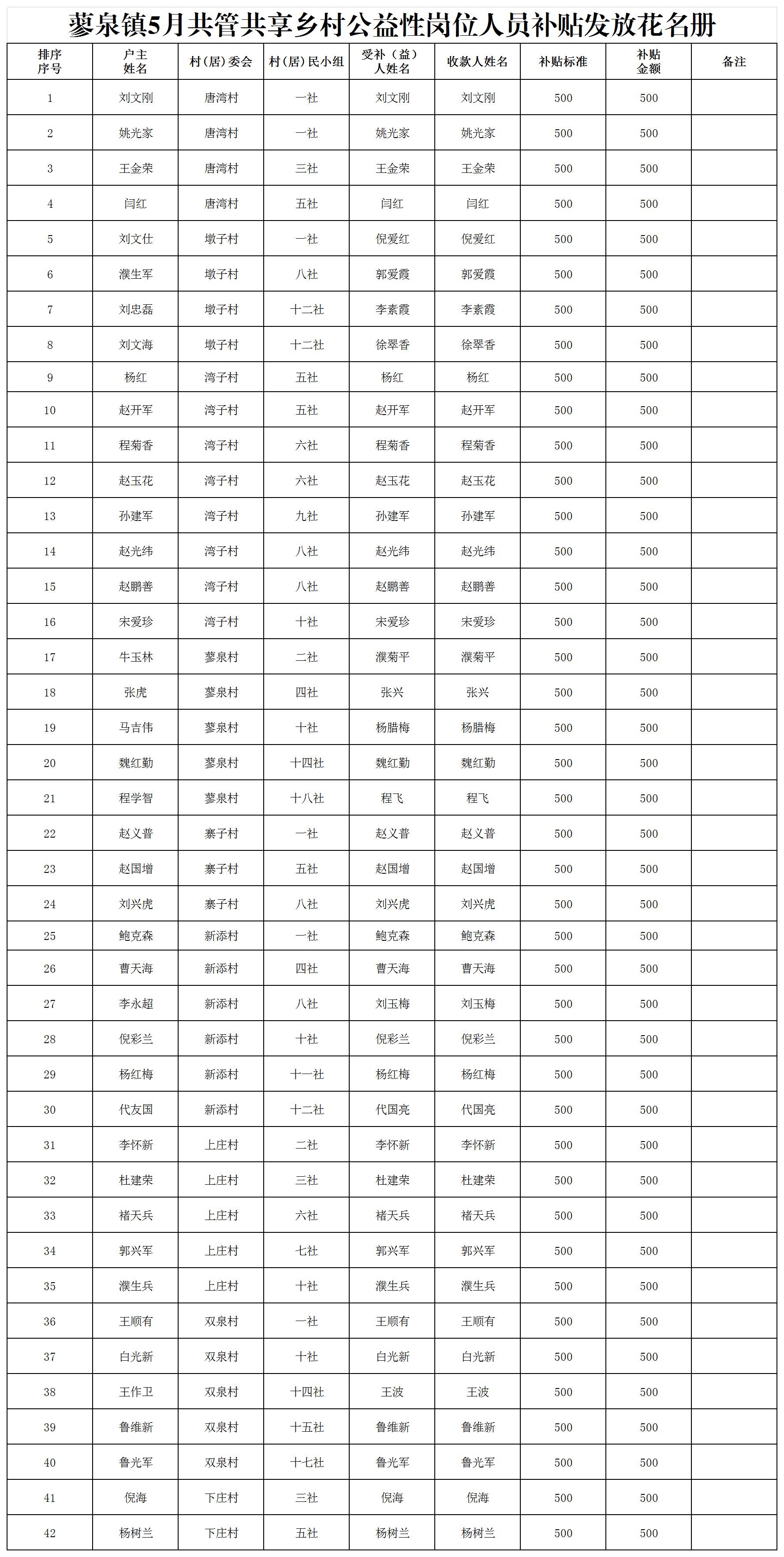 蓼泉镇5月共管共享乡村公益性岗位人员补贴发放花名册

| 排序序号 | 户主姓名 | 村（居）委会 | 村（居）民小组 | 受补（益）人姓名 | 收款人姓名 | 补贴标准 | 补贴金额 | 备注 |
|---|---|---|---|---|---|---|---|---|
| 1 | 刘文刚 | 唐湾村 | 一社 | 刘文刚 | 刘文刚 | 500 | 500 | |
| 2 | 姚光家 | 唐湾村 | 一社 | 姚光家 | 姚光家 | 500 | 500 | |
| 3 | 王金荣 | 唐湾村 | 三社 | 王金荣 | 王金荣 | 500 | 500 | |
| 4 | 闫红 | 唐湾村 | 五社 | 闫红 | 闫红 | 500 | 500 | |
| 5 | 刘文仕 | 墩子村 | 一社 | 倪爱红 | 倪爱红 | 500 | 500 | |
| 6 | 濮生军 | 墩子村 | 八社 | 郭爱霞 | 郭爱霞 | 500 | 500 | |
| 7 | 刘忠磊 | 墩子村 | 十二社 | 李素霞 | 李素霞 | 500 | 500 | |
| 8 | 刘文海 | 墩子村 | 十二社 | 徐翠香 | 徐翠香 | 500 | 500 | |
| 9 | 杨红 | 湾子村 | 五社 | 杨红 | 杨红 | 500 | 500 | |
| 10 | 赵开军 | 湾子村 | 五社 | 赵开军 | 赵开军 | 500 | 500 | |
| 11 | 程菊香 | 湾子村 | 六社 | 程菊香 | 程菊香 | 500 | 500 | |
| 12 | 赵玉花 | 湾子村 | 六社 | 赵玉花 | 赵玉花 | 500 | 500 | |
| 13 | 孙建军 | 湾子村 | 九社 | 孙建军 | 孙建军 | 500 | 500 | |
| 14 | 赵光纬 | 湾子村 | 八社 | 赵光纬 | 赵光纬 | 500 | 500 | |
| 15 | 赵鹏善 | 湾子村 | 八社 | 赵鹏善 | 赵鹏善 | 500 | 500 | |
| 16 | 宋爱珍 | 湾子村 | 十社 | 宋爱珍 | 宋爱珍 | 500 | 500 | |
| 17 | 牛玉林 | 蓼泉村 | 二社 | 濮菊平 | 濮菊平 | 500 | 500 | |
| 18 | 张虎 | 蓼泉村 | 四社 | 张兴 | 张兴 | 500 | 500 | |
| 19 | 马吉伟 | 蓼泉村 | 十社 | 杨腊梅 | 杨腊梅 | 500 | 500 | |
| 20 | 魏红勤 | 蓼泉村 | 十四社 | 魏红勤 | 魏红勤 | 500 | 500 | |
| 21 | 程学智 | 蓼泉村 | 十八社 | 程飞 | 程飞 | 500 | 500 | |
| 22 | 赵义普 | 寨子村 | 一社 | 赵义普 | 赵义普 | 500 | 500 | |
| 23 | 赵国增 | 寨子村 | 五社 | 赵国增 | 赵国增 | 500 | 500 | |
| 24 | 刘兴虎 | 寨子村 | 八社 | 刘兴虎 | 刘兴虎 | 500 | 500 | |
| 25 | 鲍克森 | 新添村 | 一社 | 鲍克森 | 鲍克森 | 500 | 500 | |
| 26 | 曹天海 | 新添村 | 四社 | 曹天海 | 曹天海 | 500 | 500 | |
| 27 | 李永超 | 新添村 | 八社 | 刘玉梅 | 刘玉梅 | 500 | 500 | |
| 28 | 倪彩兰 | 新添村 | 十社 | 倪彩兰 | 倪彩兰 | 500 | 500 | |
| 29 | 杨红梅 | 新添村 | 十一社 | 杨红梅 | 杨红梅 | 500 | 500 | |
| 30 | 代友国 | 新添村 | 十二社 | 代国亮 | 代国亮 | 500 | 500 | |
| 31 | 李怀新 | 上庄村 | 二社 | 李怀新 | 李怀新 | 500 | 500 | |
| 32 | 杜建荣 | 上庄村 | 三社 | 杜建荣 | 杜建荣 | 500 | 500 | |
| 33 | 褚天兵 | 上庄村 | 六社 | 褚天兵 | 褚天兵 | 500 | 500 | |
| 34 | 郭兴军 | 上庄村 | 七社 | 郭兴军 | 郭兴军 | 500 | 500 | |
| 35 | 濮生兵 | 上庄村 | 十社 | 濮生兵 | 濮生兵 | 500 | 500 | |
| 36 | 王顺有 | 双泉村 | 一社 | 王顺有 | 王顺有 | 500 | 500 | |
| 37 | 白光新 | 双泉村 | 十社 | 白光新 | 白光新 | 500 | 500 | |
| 38 | 王作卫 | 双泉村 | 十四社 | 王波 | 王波 | 500 | 500 | |
| 39 | 鲁维新 | 双泉村 | 十五社 | 鲁维新 | 鲁维新 | 500 | 500 | |
| 40 | 鲁光军 | 双泉村 | 十七社 | 鲁光军 | 鲁光军 | 500 | 500 | |
| 41 | 倪海 | 下庄村 | 三社 | 倪海 | 倪海 | 500 | 500 | |
| 42 | 杨树兰 | 下庄村 | 五社 | 杨树兰 | 杨树兰 | 500 | 500 | |